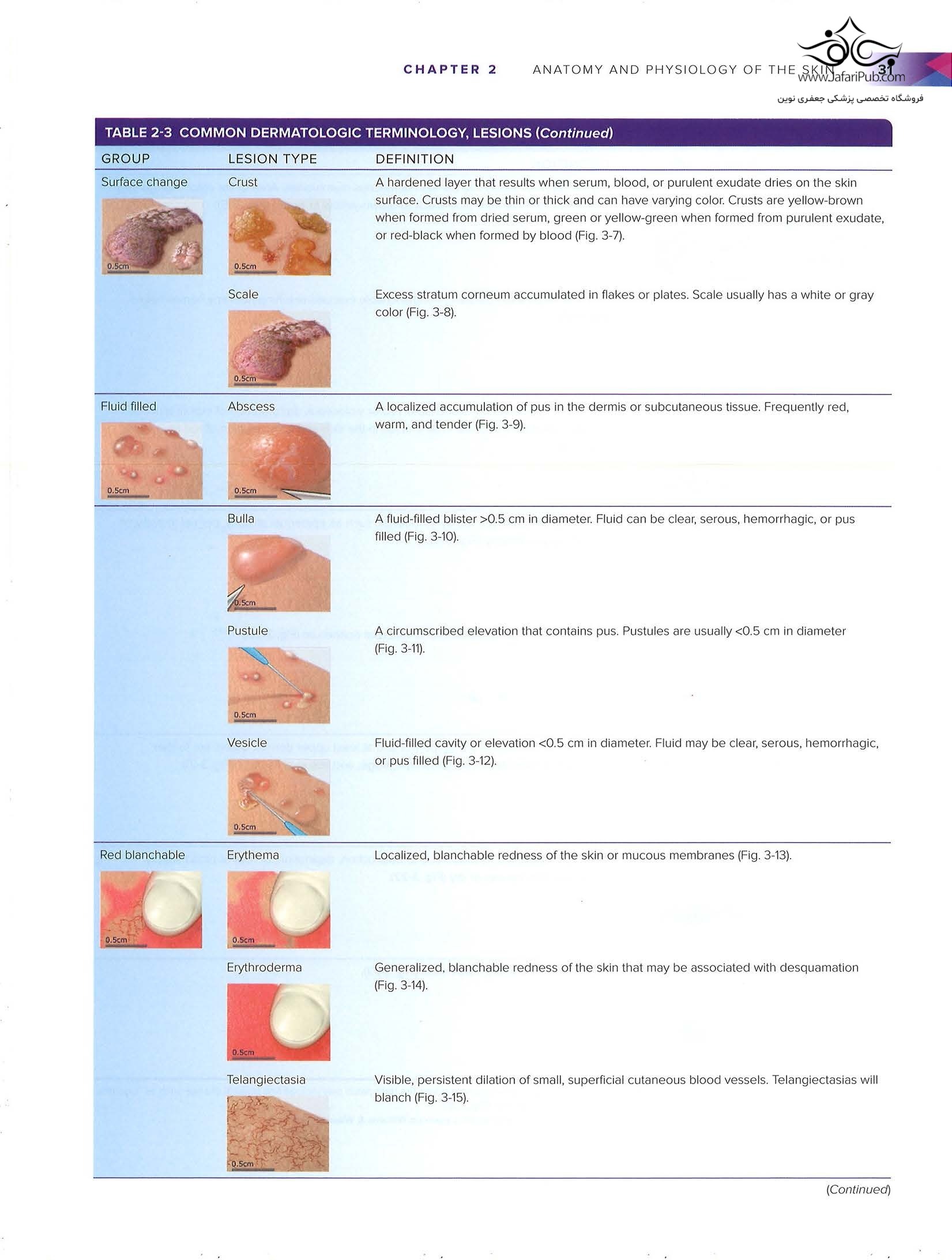 CHAPTER 2 ANATOMY AND PHYSIOLOGY OF THE SKIN 31

TABLE 2-3 COMMON DERMATOLOGIC TERMINOLOGY, LESIONS (Continued)

| GROUP | LESION TYPE | DEFINITION |
|---|---|---|
| Surface change 0.5cm | Crust 0.5cm | A hardened layer that results when serum, blood, or purulent exudate dries on the skin surface. Crusts may be thin or thick and can have varying color. Crusts are yellow-brown when formed from dried serum, green or yellow-green when formed from purulent exudate, or red-black when formed by blood (Fig. 3-7). |
| | Scale 0.5cm | Excess stratum corneum accumulated in flakes or plates. Scale usually has a white or gray color (Fig. 3-8). |
| Fluid filled 0.5cm | Abscess 0.5cm | A localized accumulation of pus in the dermis or subcutaneous tissue. Frequently red, warm, and tender (Fig. 3-9). |
| | Bulla 0.5cm | A fluid-filled blister >0.5 cm in diameter. Fluid can be clear, serous, hemorrhagic, or pus filled (Fig. 3-10). |
| | Pustule 0.5cm | A circumscribed elevation that contains pus. Pustules are usually <0.5 cm in diameter (Fig. 3-11). |
| | Vesicle 0.5cm | Fluid-filled cavity or elevation <0.5 cm in diameter. Fluid may be clear, serous, hemorrhagic, or pus filled (Fig. 3-12). |
| Red blanchable 0.5cm | Erythema 0.5cm | Localized, blanchable redness of the skin or mucous membranes (Fig. 3-13). |
| | Erythroderma 0.5cm | Generalized, blanchable redness of the skin that may be associated with desquamation (Fig. 3-14). |
| | Telangiectasia 0.5cm | Visible, persistent dilation of small, superficial cutaneous blood vessels. Telangiectasias will blanch (Fig. 3-15). |

(Continued)

www.JafariPub.com
فروشگاه تخصصی پزشکی جعفری نوین